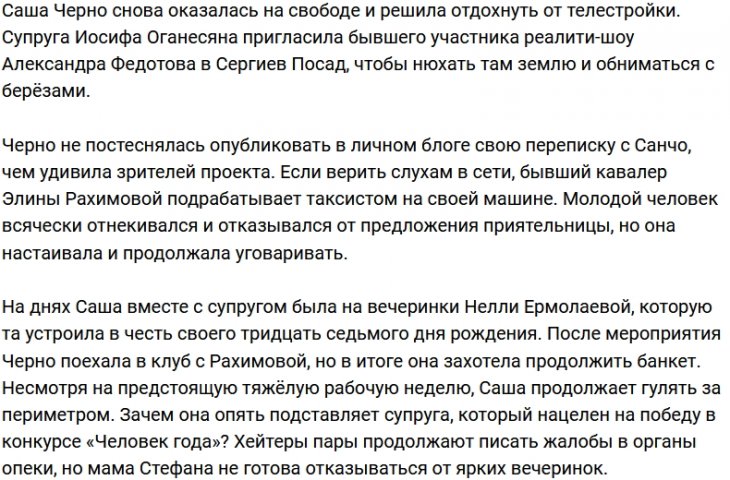 Саша Черно снова оказалась на свободе и решила отдохнуть от телестройки. Супруга Иосифа Оганесяна пригласила бывшего участника реалити-шоу Александра Федотова в Сергиев Посад, чтобы нюхать там землю и обниматься с берёзами.

Черно не постеснялась опубликовать в личном блоге свою переписку с Санчо, чем удивила зрителей проекта. Если верить слухам в сети, бывший кавалер Элины Рахимовой подрабатывает таксистом на своей машине. Молодой человек всячески отнекивался и отказывался от предложения приятельницы, но она настаивала и продолжала уговаривать.

На днях Саша вместе с супругом была на вечеринки Нелли Ермолаевой, которую та устроила в честь своего тридцать седьмого дня рождения. После мероприятия Черно поехала в клуб с Рахимовой, но в итоге она захотела продолжить банкет. Несмотря на предстоящую тяжёлую рабочую неделю, Саша продолжает гулять за периметром. Зачем она опять подставляет супруга, который нацелен на победу в конкурсе «Человек года»? Хейтеры пары продолжают писать жалобы в органы опеки, но мама Стефана не готова отказываться от ярких вечеринок.